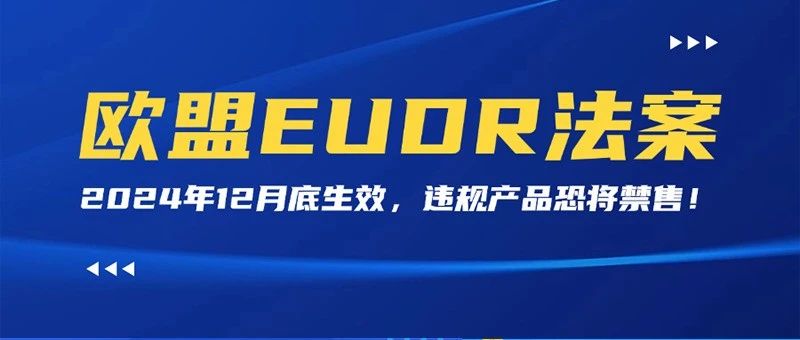 欧盟EUDR法案

2024年12月底生效，违规产品恐将禁售！